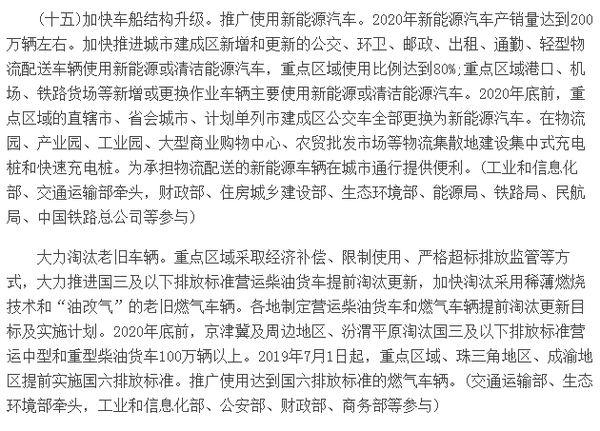 （十五）加快车船结构升级。推广使用新能源汽车。2020年新能源汽车产销量达到200万辆左右。加快推进城市建成区新增和更新的公交、环卫、邮政、出租、通勤、轻型物流配送车辆使用新能源或清洁能源汽车，重点区域使用比例达到80%;重点区域港口、机场、铁路货场等新增或更换作业车辆主要使用新能源或清洁能源汽车。2020年底前，重点区域的直辖市、省会城市、计划单列市建成区公交车全部更换为新能源汽车。在物流园、产业园、工业园、大型商业购物中心、农贸批发市场等物流集散地建设集中式充电桩和快速充电桩。为承担物流配送的新能源车辆在城市通行提供便利。（工业和信息化部、交通运输部牵头，财政部、住房城乡建设部、生态环境部、能源局、铁路局、民航局、中国铁路总公司等参与）

大力淘汰老旧车辆。重点区域采取经济补偿、限制使用、严格超标排放监管等方式，大力推进国三及以下排放标准营运柴油货车提前淘汰更新，加快淘汰采用稀薄燃烧技术和“油改气”的老旧燃气车辆。各地制定营运柴油货车和燃气车辆提前淘汰更新目标及实施计划。2020年底前，京津冀及周边地区、汾渭平原淘汰国三及以下排放标准营运中型和重型柴油货车100万辆以上。2019年7月1日起，重点区域、珠三角地区、成渝地区提前实施国六排放标准。推广使用达到国六排放标准的燃气车辆。（交通运输部、生态环境部牵头，工业和信息化部、公安部、财政部、商务部等参与）